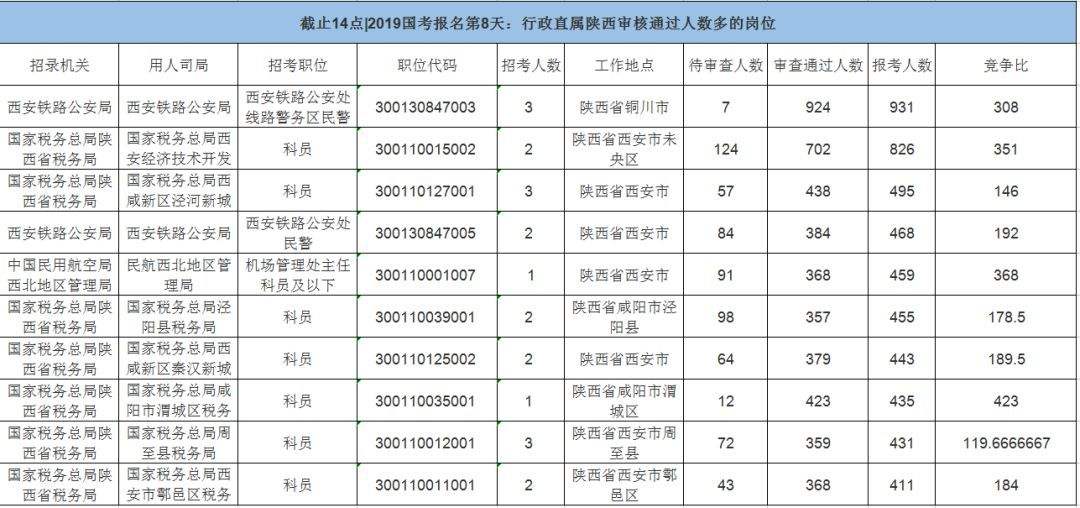 截止14点|2019国考报名第8天：行政直属陕西审核通过人数多的岗位

| 招录机关 | 用人司局 | 招考职位 | 职位代码 | 招考人数 | 工作地点 | 待审查人数 | 审查通过人数 | 报考人数 | 竞争比 |
|---|---|---|---|---|---|---|---|---|---|
| 西安铁路公安局 | 西安铁路公安局 | 西安铁路公安处线路警务区民警 | 300130847003 | 3 | 陕西省铜川市 | 7 | 924 | 931 | 308 |
| 国家税务总局陕西省税务局 | 国家税务总局西安经济技术开发 | 科员 | 300110015002 | 2 | 陕西省西安市未央区 | 124 | 702 | 826 | 351 |
| 国家税务总局陕西省税务局 | 国家税务总局西咸新区泾河新城 | 科员 | 300110127001 | 3 | 陕西省西安市 | 57 | 438 | 495 | 146 |
| 西安铁路公安局 | 西安铁路公安局 | 西安铁路公安处民警 | 300130847005 | 2 | 陕西省西安市 | 84 | 384 | 468 | 192 |
| 中国民用航空局西北地区管理局 | 民航西北地区管理局 | 机场管理处主任科员及以下 | 300110001007 | 1 | 陕西省西安市 | 91 | 368 | 459 | 368 |
| 国家税务总局陕西省税务局 | 国家税务总局泾阳县税务局 | 科员 | 300110039001 | 2 | 陕西省咸阳市泾阳县 | 98 | 357 | 455 | 178.5 |
| 国家税务总局陕西省税务局 | 国家税务总局西咸新区秦汉新城 | 科员 | 300110125002 | 2 | 陕西省西安市 | 64 | 379 | 443 | 189.5 |
| 国家税务总局陕西省税务局 | 国家税务总局咸阳市渭城区税务 | 科员 | 300110035001 | 1 | 陕西省咸阳市渭城区 | 12 | 423 | 435 | 423 |
| 国家税务总局陕西省税务局 | 国家税务总局周至县税务局 | 科员 | 300110012001 | 3 | 陕西省西安市周至县 | 72 | 359 | 431 | 119.6666667 |
| 国家税务总局陕西省税务局 | 国家税务总局西安市鄠邑区税务 | 科员 | 300110011001 | 2 | 陕西省西安市鄠邑区 | 43 | 368 | 411 | 184 |